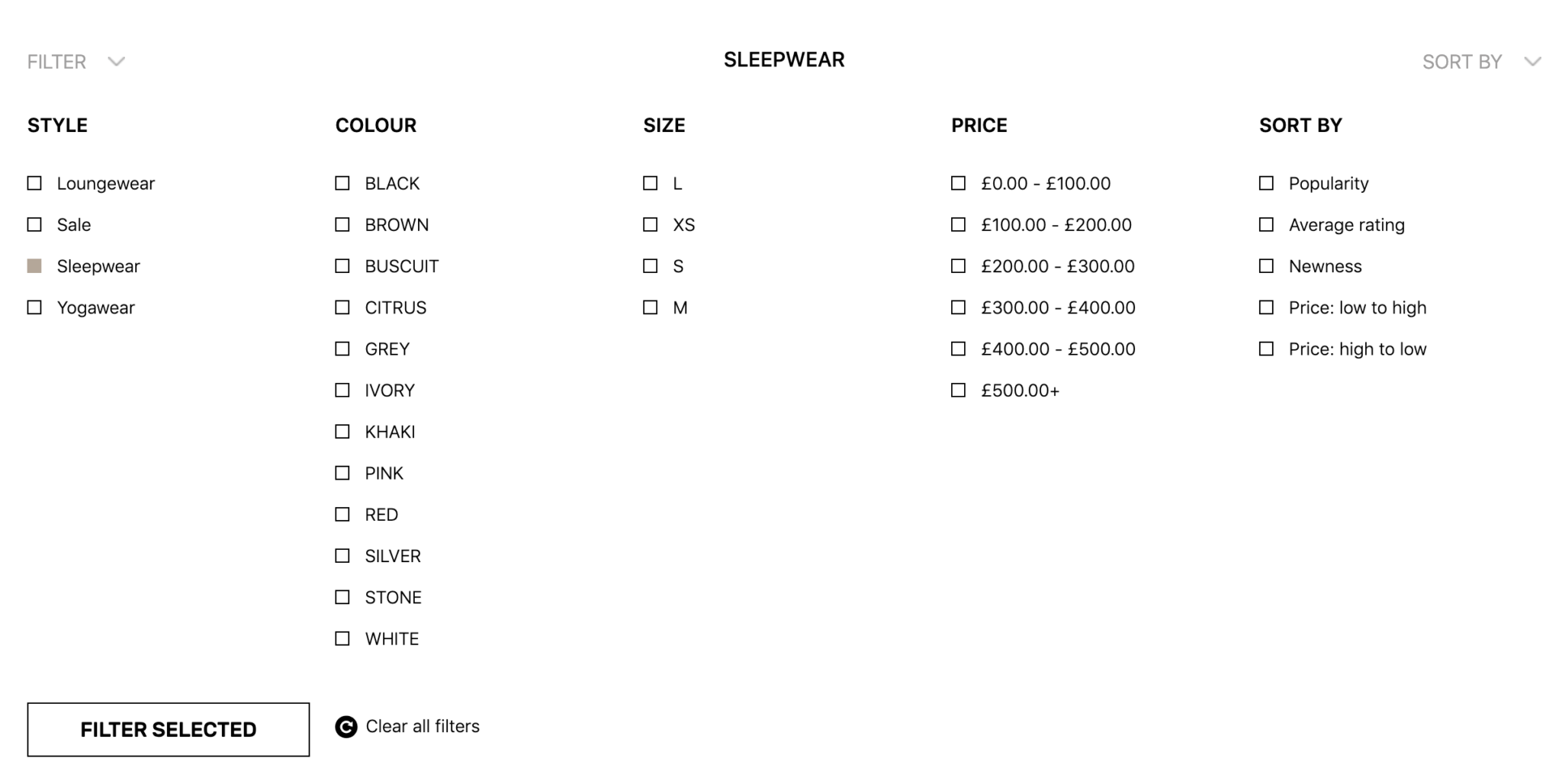 FILTER

SLEEPWEAR

SORT BY

STYLE

Loungewear

Sale

Sleepwear

Yogawear

COLOUR

BLACK

BROWN

BUSCUIT

CITRUS

GREY

IVORY

KHAKI

PINK

RED

SILVER

STONE

WHITE

SIZE

L

XS

S

M

PRICE

£0.00 - £100.00

£100.00 - £200.00

£200.00 - £300.00

£300.00 - £400.00

£400.00 - £500.00

£500.00+

SORT BY

Popularity

Average rating

Newness

Price: low to high

Price: high to low

FILTER SELECTED

Clear all filters